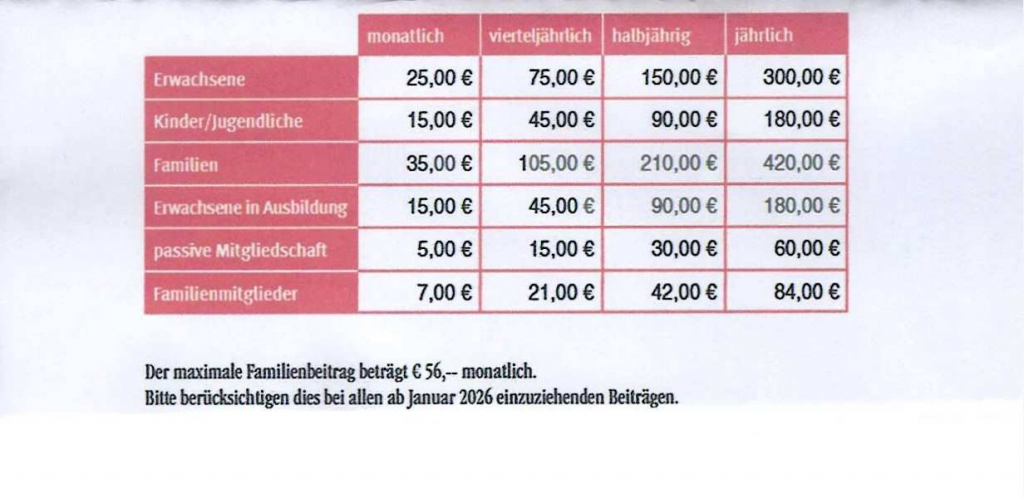 | | monatlich | vierteljährlich | halbjährig | jährlich |
|---|---|---|---|---|
| Erwachsene | 25,00 € | 75,00 € | 150,00 € | 300,00 € |
| Kinder/Jugendliche | 15,00 € | 45,00 € | 90,00 € | 180,00 € |
| Familien | 35,00 € | 105,00 € | 210,00 € | 420,00 € |
| Erwachsene in Ausbildung | 15,00 € | 45,00 € | 90,00 € | 180,00 € |
| passive Mitgliedschaft | 5,00 € | 15,00 € | 30,00 € | 60,00 € |
| Familienmitglieder | 7,00 € | 21,00 € | 42,00 € | 84,00 € |

Der maximale Familienbeitrag beträgt € 56,-- monatlich.
Bitte berücksichtigen dies bei allen ab Januar 2026 einzuziehenden Beiträgen.